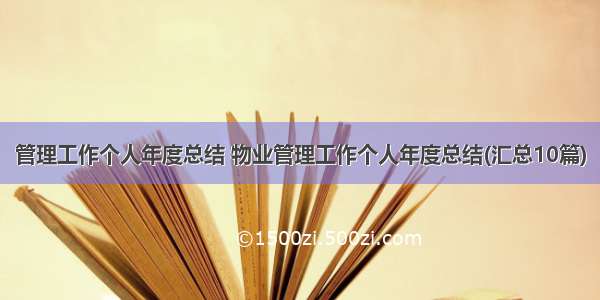 管理工作个人年度总结 物业管理工作个人年度总结(汇总10篇)

©1500zi.500zi.com